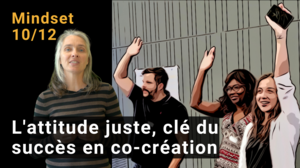 Mindset
10/12

L'attitude juste, clé du succès en co-création